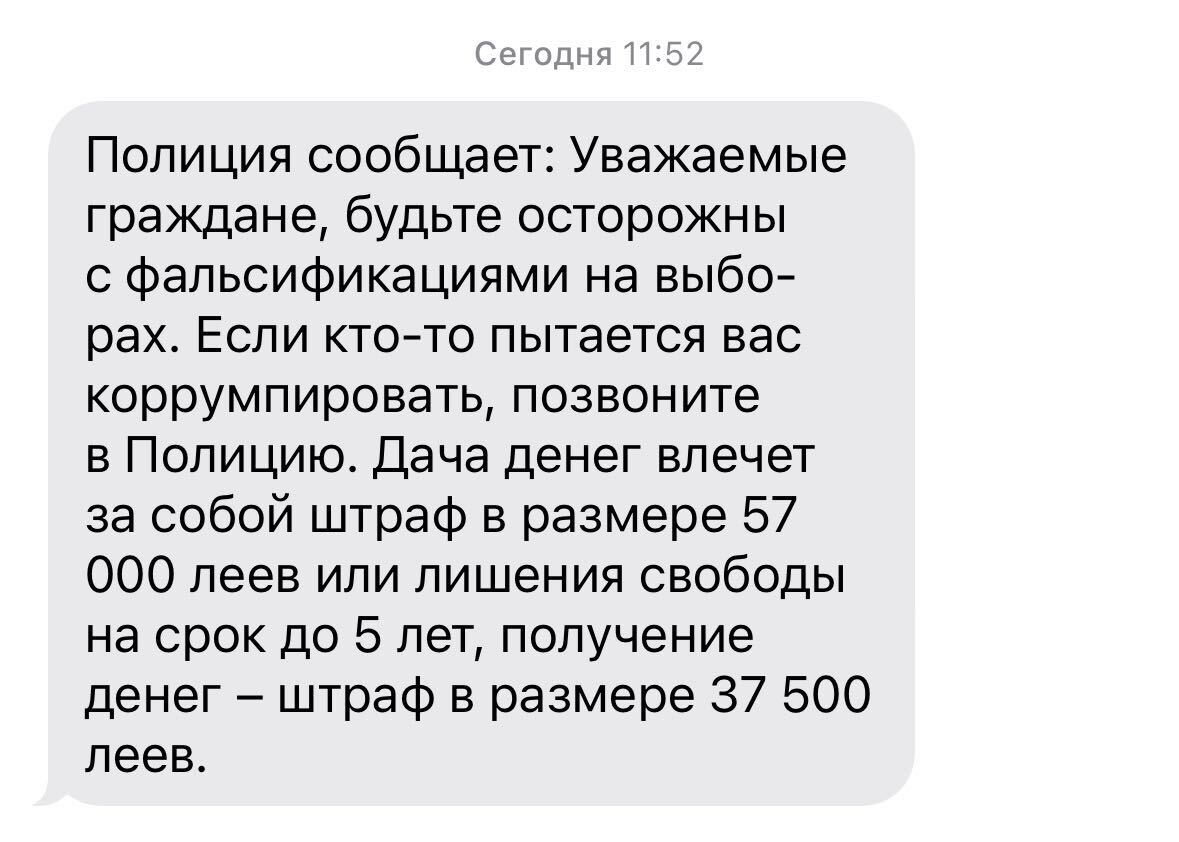 Сегодня 11:52

Полиция сообщает: Уважаемые граждане, будьте осторожны с фальсификациями на выборах. Если кто-то пытается вас коррумпировать, позвоните в Полицию. Дача денег влечет за собой штраф в размере 57 000 леев или лишения свободы на срок до 5 лет, получение денег – штраф в размере 37 500 леев.